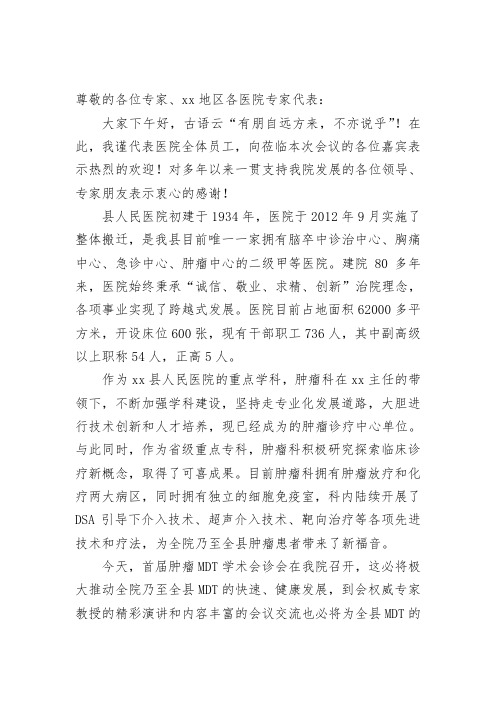 尊敬的各位专家、xx 地区各医院专家代表：

大家下午好，古语云“有朋自远方来，不亦说乎”！在此，我谨代表医院全体员工，向莅临本次会议的各位嘉宾表示热烈的欢迎！对多年以来一贯支持我院发展的各位领导、专家朋友表示衷心的感谢！

县人民医院初建于 1934 年，医院于 2012 年 9 月实施了整体搬迁，是我县目前唯一一家拥有脑卒中诊治中心、胸痛中心、急诊中心、肿瘤中心的二级甲等医院。建院 80 多年来，医院始终秉承“诚信、敬业、求精、创新”治院理念，各项事业实现了跨越式发展。医院目前占地面积 62000 多平方米，开设床位 600 张，现有干部职工 736 人，其中副高级以上职称 54 人，正高 5 人。

作为 xx 县人民医院的重点学科，肿瘤科在 xx 主任的带领下，不断加强学科建设，坚持走专业化发展道路，大胆进行技术创新和人才培养，现已经成为的肿瘤诊疗中心单位。与此同时，作为省级重点专科，肿瘤科积极研究探索临床诊疗新概念，取得了可喜成果。目前肿瘤科拥有肿瘤放疗和化疗两大病区，同时拥有独立的细胞免疫室，科内陆续开展了 DSA 引导下介入技术、超声介入技术、靶向治疗等各项先进技术和疗法，为全院乃至全县肿瘤患者带来了新福音。

今天，首届肿瘤 MDT 学术会诊会在我院召开，这必将极大推动全院乃至全县 MDT 的快速、健康发展，到会权威专家教授的精彩演讲和内容丰富的会议交流也必将为全县 MDT 的